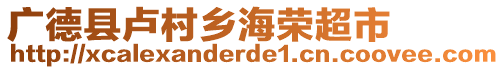 广德县卢村乡海荣超市
http://xcalexanderde1.cn.coovee.com